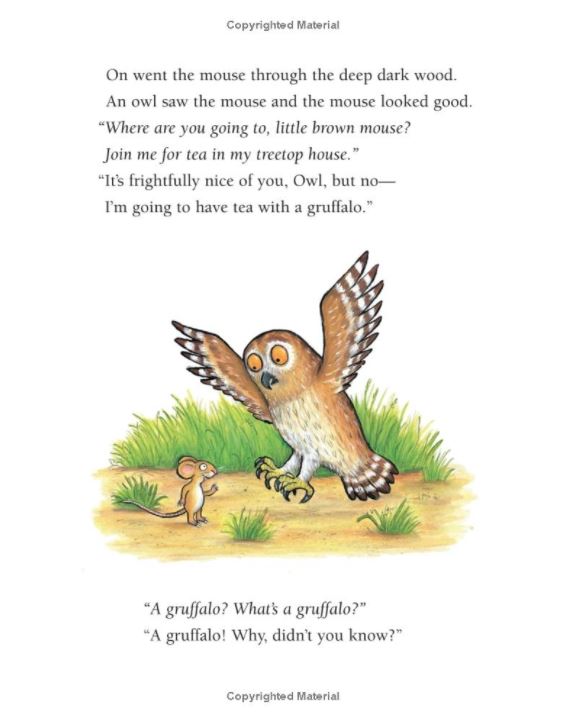 Copyrighted Material

On went the mouse through the deep dark wood.
An owl saw the mouse and the mouse looked good.
"Where are you going to, little brown mouse?
Join me for tea in my treetop house."
"It's frightfully nice of you, Owl, but no—
I'm going to have tea with a gruffalo."

"A gruffalo? What's a gruffalo?"
"A gruffalo! Why, didn't you know?"

Copyrighted Material